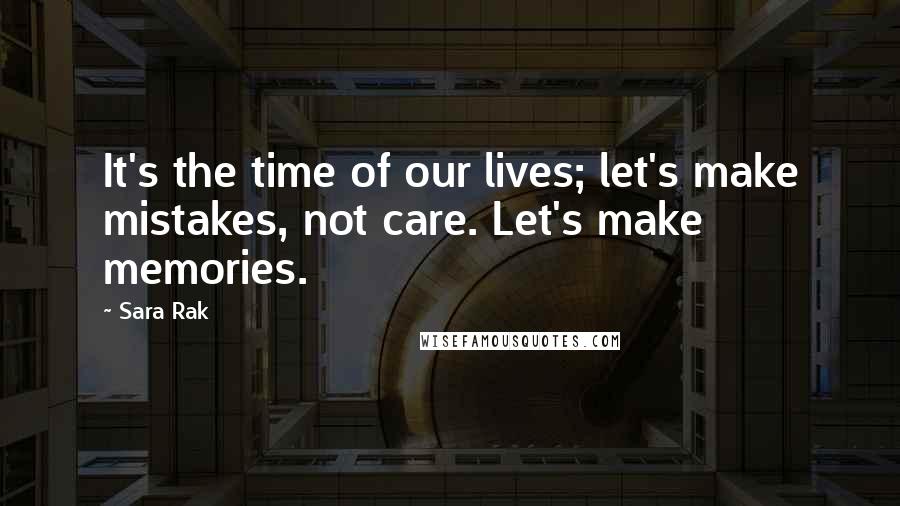 It's the time of our lives; let's make mistakes, not care. Let's make memories.

~ Sara Rak

WISEFAMOUSQUOTES.COM